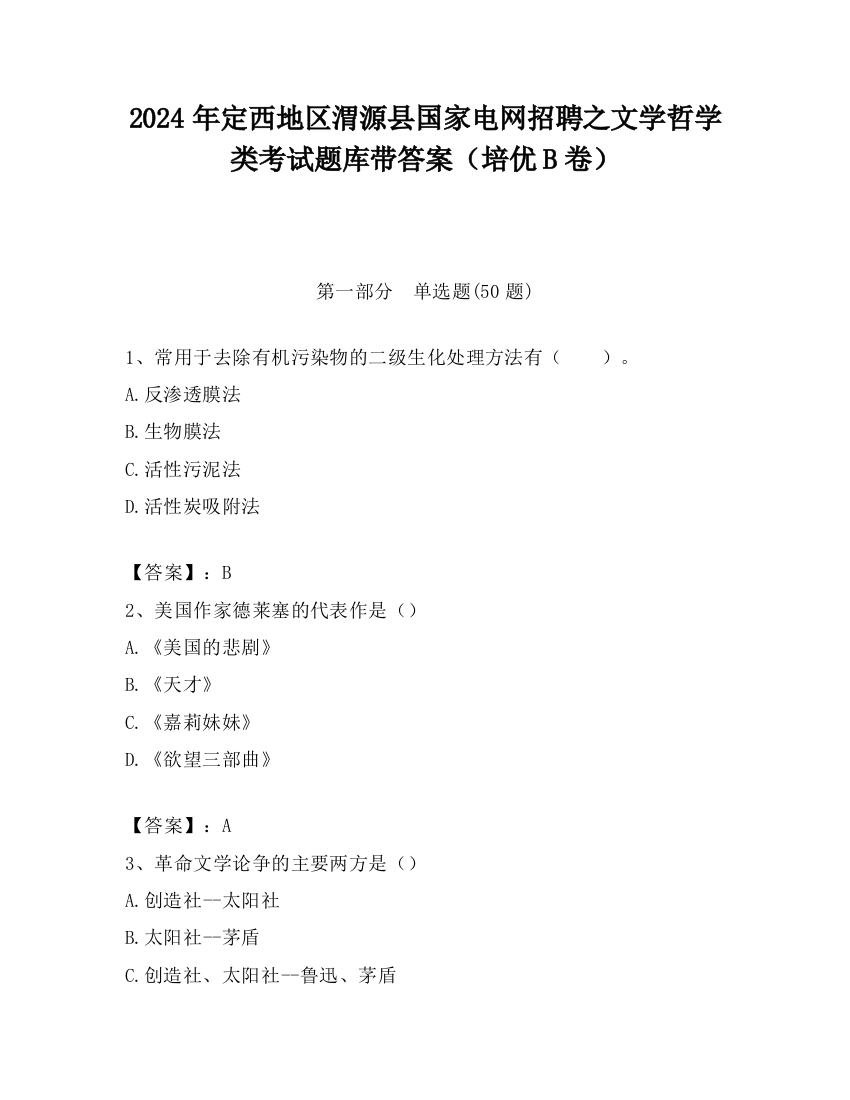 2024 年定西地区渭源县国家电网招聘之文学哲学类考试题库带答案（培优 B 卷）

第一部分　单选题(50 题)

1、常用于去除有机污染物的二级生化处理方法有（　　）。

A.反渗透膜法

B.生物膜法

C.活性污泥法

D.活性炭吸附法

【答案】：B

2、美国作家德莱塞的代表作是（）

A.《美国的悲剧》

B.《天才》

C.《嘉莉妹妹》

D.《欲望三部曲》

【答案】：A

3、革命文学论争的主要两方是（）

A.创造社--太阳社

B.太阳社--茅盾

C.创造社、太阳社--鲁迅、茅盾